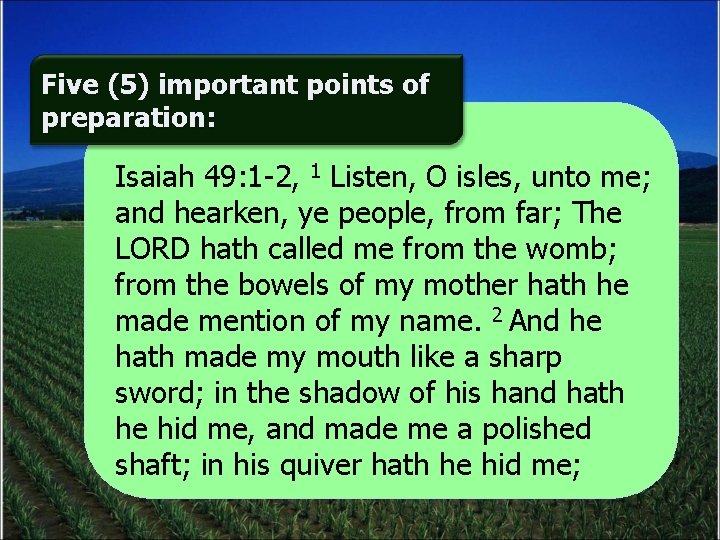 Five (5) important points of preparation:

Isaiah 49:1-2, $^1$ Listen, O isles, unto me; and hearken, ye people, from far; The LORD hath called me from the womb; from the bowels of my mother hath he made mention of my name. $^2$ And he hath made my mouth like a sharp sword; in the shadow of his hand hath he hid me, and made me a polished shaft; in his quiver hath he hid me;